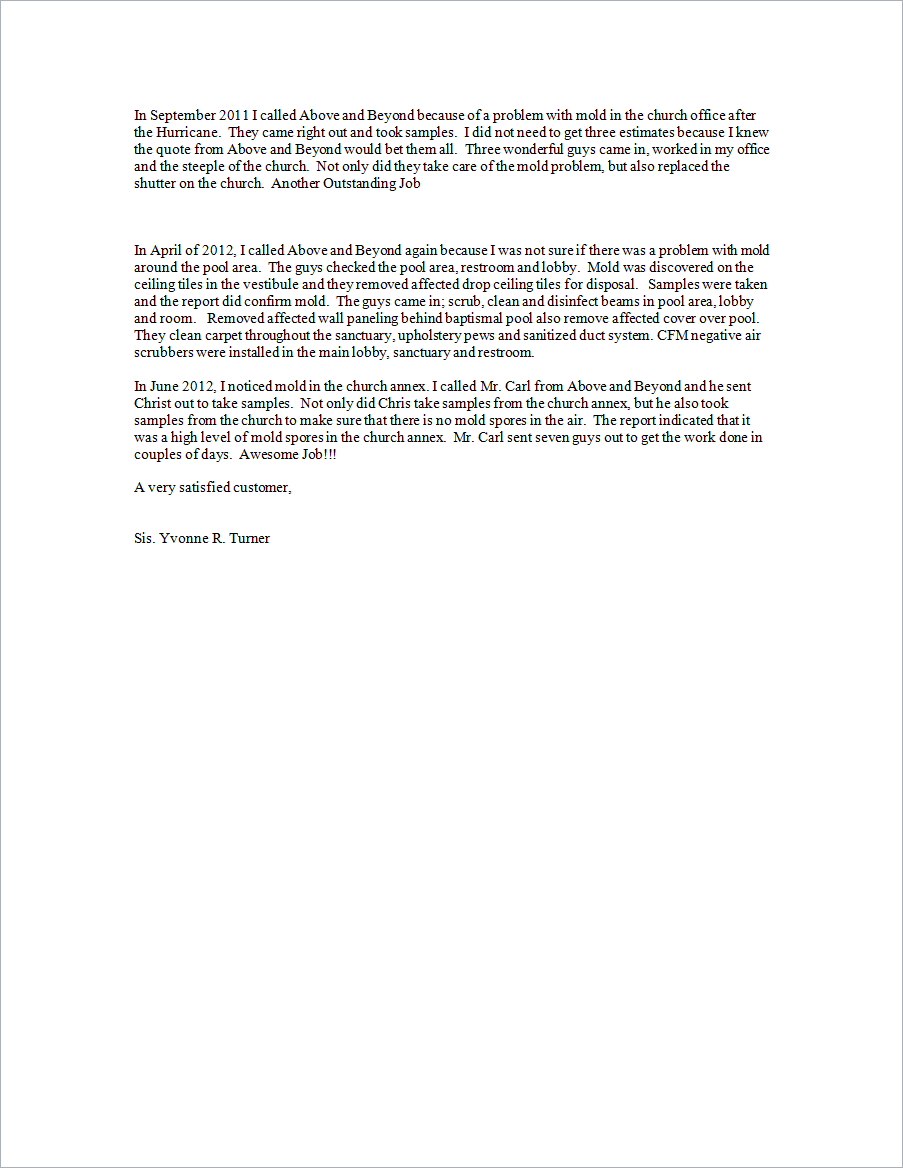 In September 2011 I called Above and Beyond because of a problem with mold in the church office after the Hurricane.  They came right out and took samples.  I did not need to get three estimates because I knew the quote from Above and Beyond would bet them all.  Three wonderful guys came in, worked in my office and the steeple of the church.  Not only did they take care of the mold problem, but also replaced the shutter on the church.  Another Outstanding Job

In April of 2012, I called Above and Beyond again because I was not sure if there was a problem with mold around the pool area.  The guys checked the pool area, restroom and lobby.  Mold was discovered on the ceiling tiles in the vestibule and they removed affected drop ceiling tiles for disposal.   Samples were taken and the report did confirm mold.  The guys came in; scrub, clean and disinfect beams in pool area, lobby and room.   Removed affected wall paneling behind baptismal pool also remove affected cover over pool. They clean carpet throughout the sanctuary, upholstery pews and sanitized duct system. CFM negative air scrubbers were installed in the main lobby, sanctuary and restroom.

In June 2012, I noticed mold in the church annex. I called Mr. Carl from Above and Beyond and he sent Christ out to take samples.  Not only did Chris take samples from the church annex, but he also took samples from the church to make sure that there is no mold spores in the air.  The report indicated that it was a high level of mold spores in the church annex.  Mr. Carl sent seven guys out to get the work done in couples of days.  Awesome Job!!!

A very satisfied customer,

Sis. Yvonne R. Turner